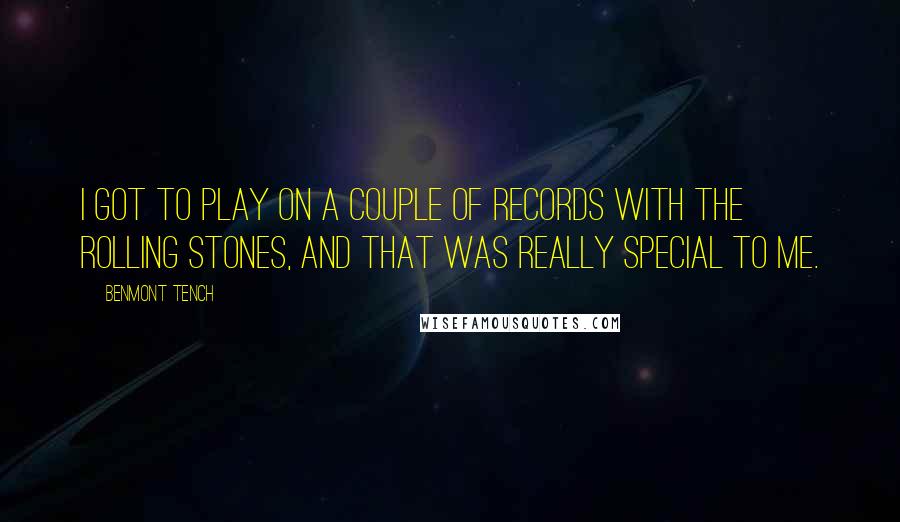 I GOT TO PLAY ON A COUPLE OF RECORDS WITH THE ROLLING STONES, AND THAT WAS REALLY SPECIAL TO ME.

BENMONT TENCH

WISEFAMOUSQUOTES.COM